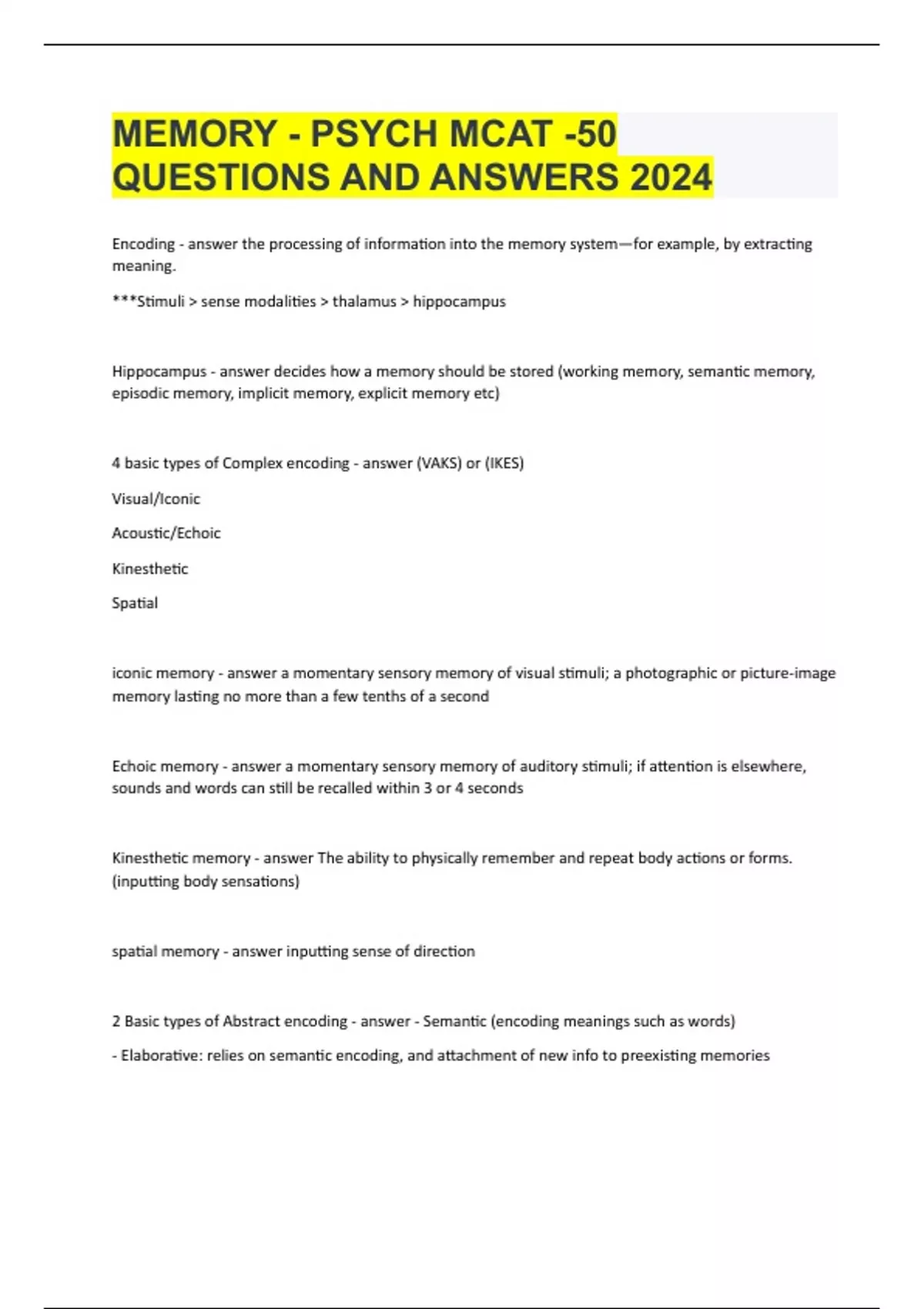 MEMORY - PSYCH MCAT -50 QUESTIONS AND ANSWERS 2024

Encoding - answer the processing of information into the memory system—for example, by extracting meaning.

***Stimuli > sense modalities > thalamus > hippocampus

Hippocampus - answer decides how a memory should be stored (working memory, semantic memory, episodic memory, implicit memory, explicit memory etc)

4 basic types of Complex encoding - answer (VAKS) or (IKES)

Visual/Iconic

Acoustic/Echoic

Kinesthetic

Spatial

iconic memory - answer a momentary sensory memory of visual stimuli; a photographic or picture-image memory lasting no more than a few tenths of a second

Echoic memory - answer a momentary sensory memory of auditory stimuli; if attention is elsewhere, sounds and words can still be recalled within 3 or 4 seconds

Kinesthetic memory - answer The ability to physically remember and repeat body actions or forms. (inputting body sensations)

spatial memory - answer inputting sense of direction

2 Basic types of Abstract encoding - answer - Semantic (encoding meanings such as words)

- Elaborative: relies on semantic encoding, and attachment of new info to preexisting memories